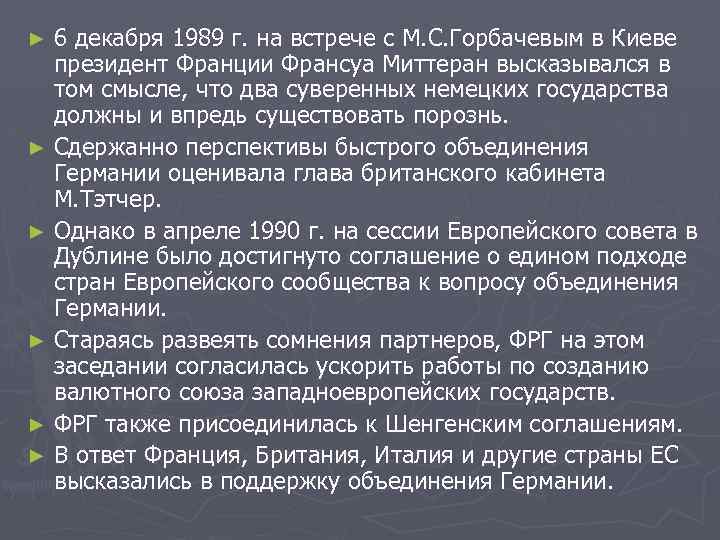 ► 6 декабря 1989 г. на встрече с М.С.Горбачевым в Киеве президент Франции Франсуа Миттеран высказывался в том смысле, что два суверенных немецких государства должны и впредь существовать порознь.

► Сдержанно перспективы быстрого объединения Германии оценивала глава британского кабинета М.Тэтчер.

► Однако в апреле 1990 г. на сессии Европейского совета в Дублине было достигнуто соглашение о едином подходе стран Европейского сообщества к вопросу объединения Германии.

► Стараясь развеять сомнения партнеров, ФРГ на этом заседании согласилась ускорить работы по созданию валютного союза западноевропейских государств.

► ФРГ также присоединилась к Шенгенским соглашениям.

► В ответ Франция, Британия, Италия и другие страны ЕС высказались в поддержку объединения Германии.